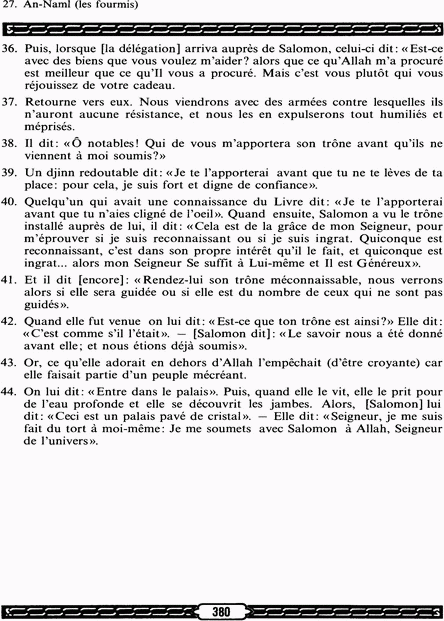 27. An-Naml (les fourmis)

36. Puis, lorsque [la délégation] arriva auprès de Salomon, celui-ci dit: «Est-ce avec des biens que vous voulez m'aider? alors que ce qu'Allah m'a procuré est meilleur que ce qu'Il vous a procuré. Mais c'est vous plutôt qui vous réjouissez de votre cadeau.

37. Retourne vers eux. Nous viendrons avec des armées contre lesquelles ils n'auront aucune résistance, et nous les en expulserons tout humiliés et méprisés.

38. Il dit: «Ô notables! Qui de vous m'apportera son trône avant qu'ils ne viennent à moi soumis?»

39. Un djinn redoutable dit: «Je te l'apporterai avant que tu ne te lèves de ta place: pour cela, je suis fort et digne de confiance».

40. Quelqu'un qui avait une connaissance du Livre dit: «Je te l'apporterai avant que tu n'aies cligné de l'oeil». Quand ensuite, Salomon a vu le trône installé auprès de lui, il dit: «Cela est de la grâce de mon Seigneur, pour m'éprouver si je suis reconnaissant ou si je suis ingrat. Quiconque est reconnaissant, c'est dans son propre intérêt qu'il le fait, et quiconque est ingrat... alors mon Seigneur Se suffit à Lui-même et Il est Généreux».

41. Et il dit [encore]: «Rendez-lui son trône méconnaissable, nous verrons alors si elle sera guidée ou si elle est du nombre de ceux qui ne sont pas guidés».

42. Quand elle fut venue on lui dit: «Est-ce que ton trône est ainsi?» Elle dit: «C'est comme s'il l'était». — [Salomon dit]: «Le savoir nous a été donné avant elle; et nous étions déjà soumis».

43. Or, ce qu'elle adorait en dehors d'Allah l'empêchait (d'être croyante) car elle faisait partie d'un peuple mécréant.

44. On lui dit: «Entre dans le palais». Puis, quand elle le vit, elle le prit pour de l'eau profonde et elle se découvrit les jambes. Alors, [Salomon] lui dit: «Ceci est un palais pavé de cristal». — Elle dit: «Seigneur, je me suis fait du tort à moi-même: Je me soumets avec Salomon à Allah, Seigneur de l'univers».

380